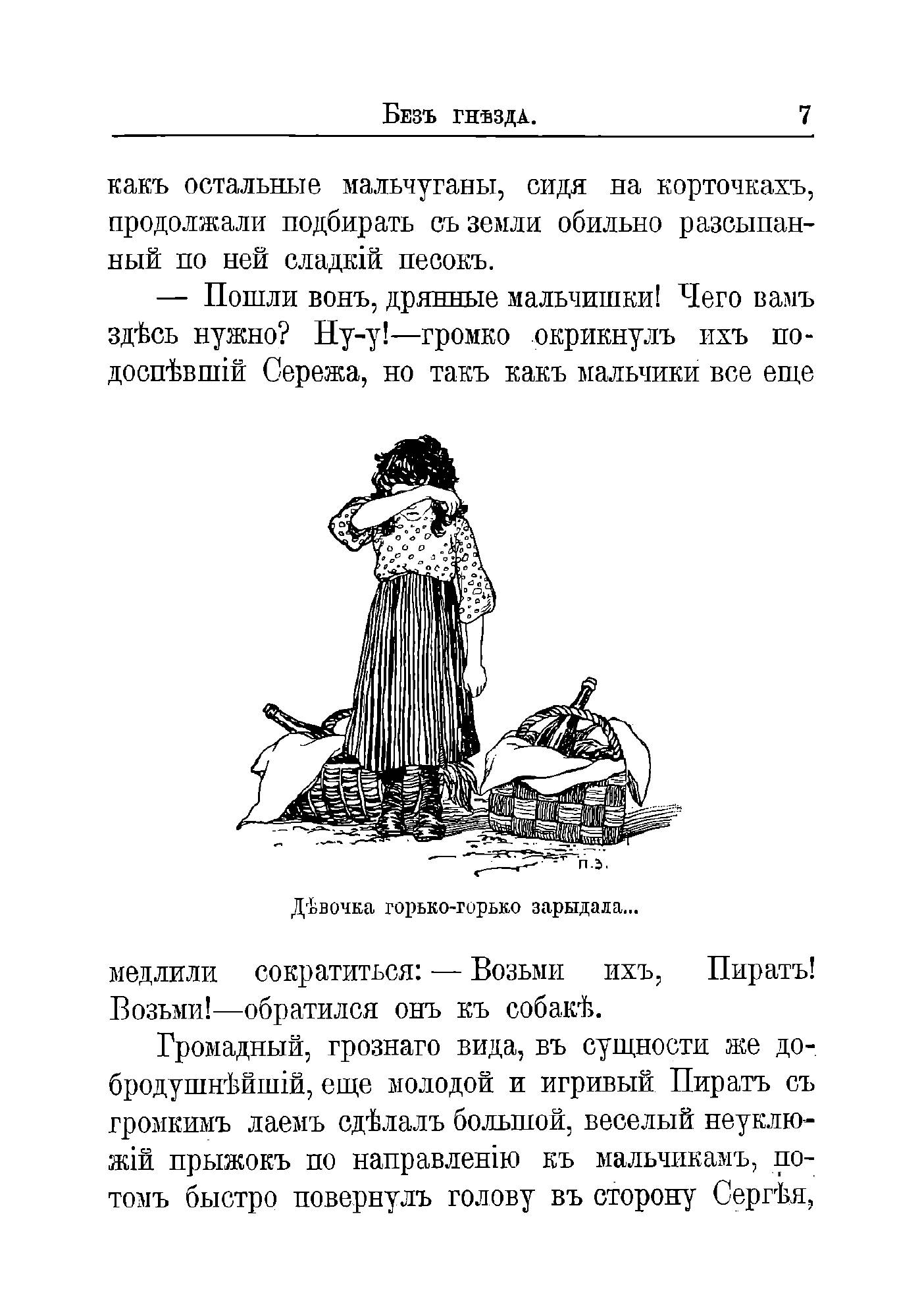 Безъ гнѣзда. 7

какъ остальные мальчуганы, сидя на корточкахъ, продолжали подбирать съ земли обильно разсыпанный по ней сладкій песокъ.

— Пошли вонъ, дрянные мальчишки! Чего вамъ здѣсь нужно? Ну-у!—громко окрикнулъ ихъ подоспѣвшій Сережа, но такъ какъ мальчики все еще

П.Э.

Дѣвочка горько-горько зарыдала...

медлили сократиться: — Возьми ихъ, Пиратъ! Возьми!—обратился онъ къ собакѣ.

Громадный, грознаго вида, въ сущности же добродушнѣйшій, еще молодой и игривый Пиратъ съ громкимъ лаемъ сдѣлалъ большой, веселый неуклюжій прыжокъ по направленію къ мальчикамъ, потомъ быстро повернулъ голову въ сторону Сергѣя,